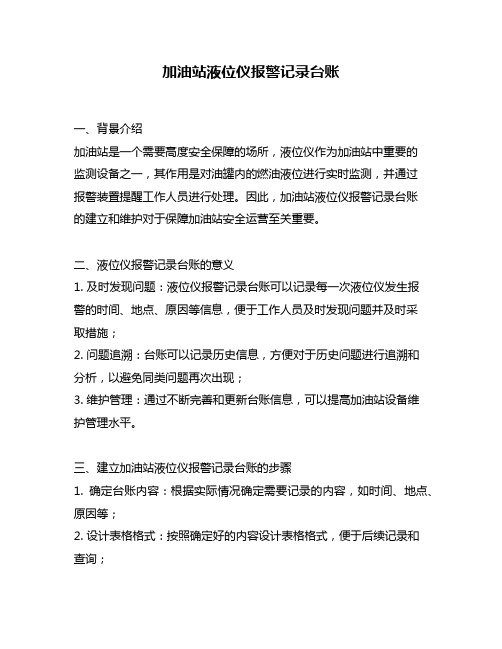 加油站液位仪报警记录台账

一、背景介绍

加油站是一个需要高度安全保障的场所，液位仪作为加油站中重要的监测设备之一，其作用是对油罐内的燃油液位进行实时监测，并通过报警装置提醒工作人员进行处理。因此，加油站液位仪报警记录台账的建立和维护对于保障加油站安全运营至关重要。

二、液位仪报警记录台账的意义

1. 及时发现问题：液位仪报警记录台账可以记录每一次液位仪发生报警的时间、地点、原因等信息，便于工作人员及时发现问题并及时采取措施；

2. 问题追溯：台账可以记录历史信息，方便对于历史问题进行追溯和分析，以避免同类问题再次出现；

3. 维护管理：通过不断完善和更新台账信息，可以提高加油站设备维护管理水平。

三、建立加油站液位仪报警记录台账的步骤

1. 确定台账内容：根据实际情况确定需要记录的内容，如时间、地点、原因等；

2. 设计表格格式：按照确定好的内容设计表格格式，便于后续记录和查询；